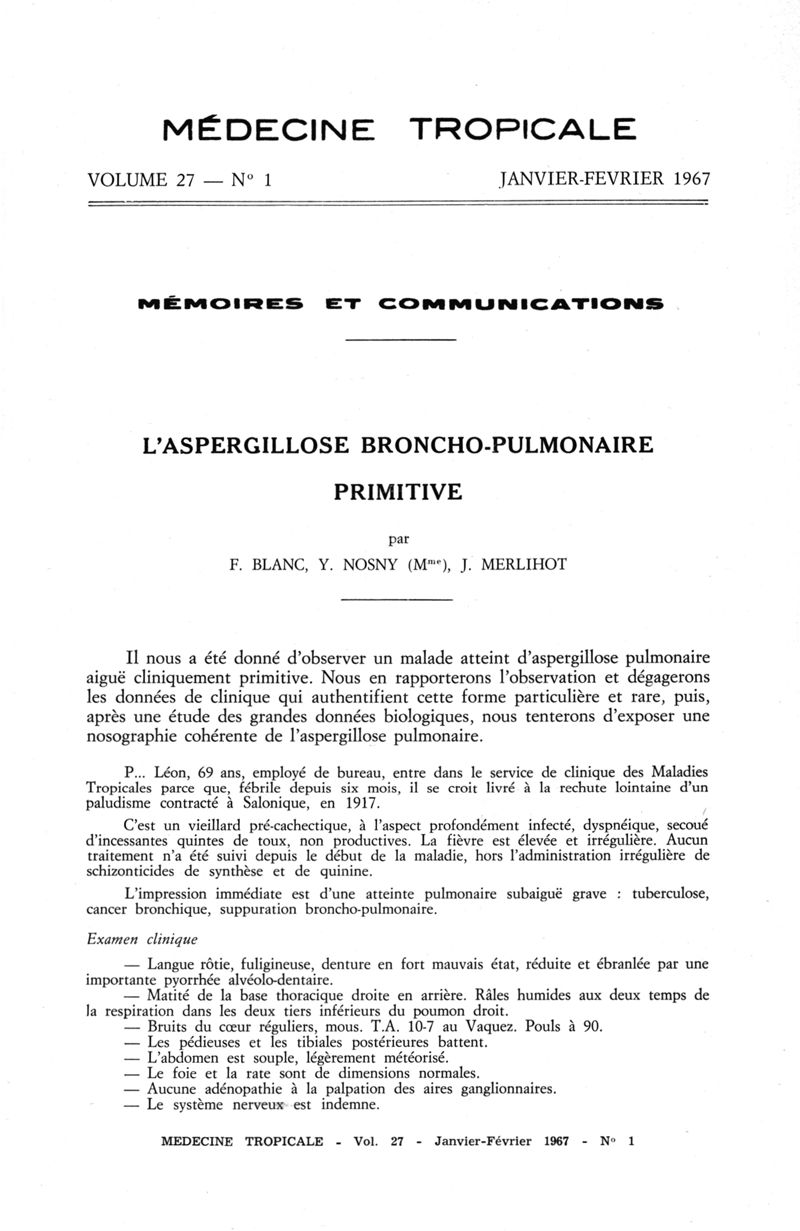 MÉDECINE TROPICALE

VOLUME 27 — N° 1

JANVIER-FEVRIER 1967

MÉMOIRES ET COMMUNICATIONS

L'ASPERGILLOSE BRONCHO-PULMONAIRE PRIMITIVE

par

F. BLANC, Y. NOSNY (M$^{me}$), J. MERLIHOT

Il nous a été donné d'observer un malade atteint d'aspergillose pulmonaire aiguë cliniquement primitive. Nous en rapporterons l'observation et dégagerons les données de clinique qui authentifient cette forme particulière et rare, puis, après une étude des grandes données biologiques, nous tenterons d'exposer une nosographie cohérente de l'aspergillose pulmonaire.

P... Léon, 69 ans, employé de bureau, entre dans le service de clinique des Maladies Tropicales parce que, fébrile depuis six mois, il se croit livré à la rechute lointaine d'un paludisme contracté à Salonique, en 1917.

C'est un vieillard pré-cachectique, à l'aspect profondément infecté, dyspnéique, secoué d'incessantes quintes de toux, non productives. La fièvre est élevée et irrégulière. Aucun traitement n'a été suivi depuis le début de la maladie, hors l'administration irrégulière de schizonticides de synthèse et de quinine.

L'impression immédiate est d'une atteinte pulmonaire subaiguë grave : tuberculose, cancer bronchique, suppuration broncho-pulmonaire.

Examen clinique

— Langue rôtie, fuligineuse, denture en fort mauvais état, réduite et ébranlée par une importante pyorrhée alvéolo-dentaire.
— Matité de la base thoracique droite en arrière. Râles humides aux deux temps de la respiration dans les deux tiers inférieurs du poumon droit.
— Bruits du cœur réguliers, mous. T.A. 10-7 au Vaquez. Pouls à 90.
— Les pédieuses et les tibiales postérieures battent.
— L'abdomen est souple, légèrement météorisé.
— Le foie et la rate sont de dimensions normales.
— Aucune adénopathie à la palpation des aires ganglionnaires.
— Le système nerveux est indemne.

MEDECINE TROPICALE - Vol. 27 - Janvier-Février 1967 - N° 1